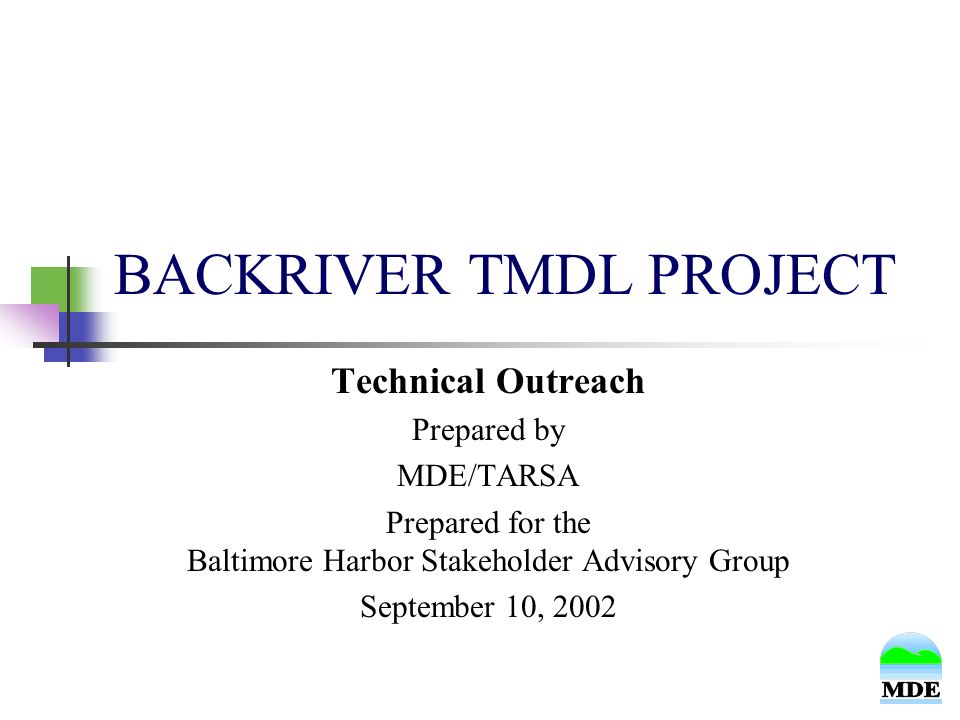 BACKRIVER TMDL PROJECT

Technical Outreach

Prepared by

MDE/TARSA

Prepared for the
Baltimore Harbor Stakeholder Advisory Group

September 10, 2002

MDE